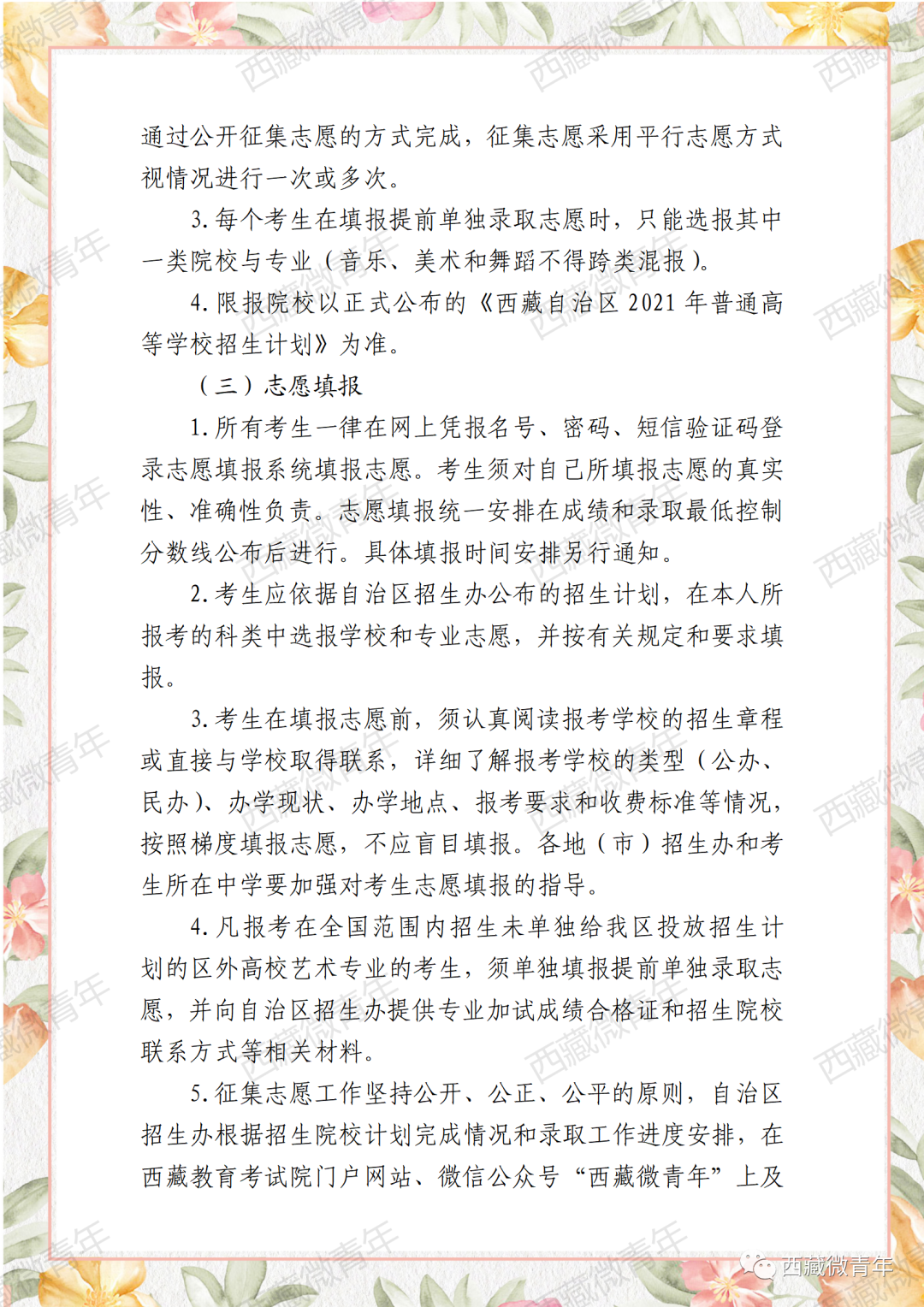 通过公开征集志愿的方式完成，征集志愿采用平行志愿方式视情况进行一次或多次。

3. 每个考生在填报提前单独录取志愿时，只能选报其中一类院校与专业（音乐、美术和舞蹈不得跨类混报）。

4. 限报院校以正式公布的《西藏自治区 2021 年普通高等学校招生计划》为准。

（三）志愿填报

1. 所有考生一律在网上凭报名号、密码、短信验证码登录志愿填报系统填报志愿。考生须对自己所填报志愿的真实性、准确性负责。志愿填报统一安排在成绩和录取最低控制分数线公布后进行。具体填报时间安排另行通知。

2. 考生应依据自治区招生办公布的招生计划，在本人所报考的科类中选报学校和专业志愿，并按有关规定和要求填报。

3. 考生在填报志愿前，须认真阅读报考学校的招生章程或直接与学校取得联系，详细了解报考学校的类型（公办、民办）、办学现状、办学地点、报考要求和收费标准等情况，按照梯度填报志愿，不应盲目填报。各地（市）招生办和考生所在中学要加强对考生志愿填报的指导。

4. 凡报考在全国范围内招生未单独给我区投放招生计划的区外高校艺术专业的考生，须单独填报提前单独录取志愿，并向自治区招生办提供专业加试成绩合格证和招生院校联系方式等相关材料。

5. 征集志愿工作坚持公开、公正、公平的原则，自治区招生办根据招生院校计划完成情况和录取工作进度安排，在西藏教育考试院门户网站、微信公众号“西藏微青年”上及

西藏微青年